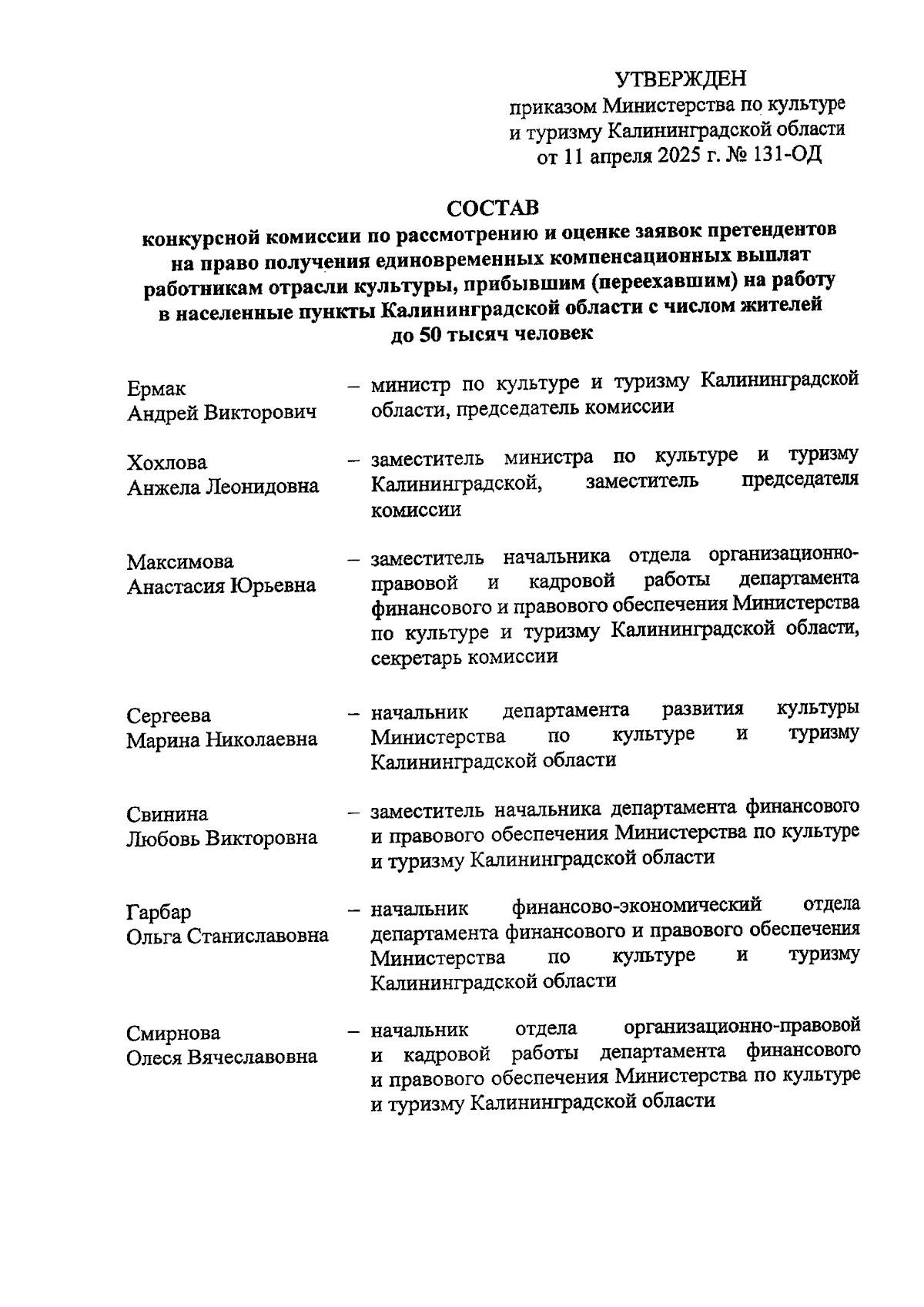 УТВЕРЖДЕН
приказом Министерства по культуре и туризму Калининградской области от 11 апреля 2025 г. № 131-ОД

СОСТАВ
конкурсной комиссии по рассмотрению и оценке заявок претендентов на право получения единовременных компенсационных выплат работникам отрасли культуры, прибывшим (переехавшим) на работу в населенные пункты Калининградской области с числом жителей до 50 тысяч человек

Ермак Андрей Викторович – министр по культуре и туризму Калининградской области, председатель комиссии

Хохлова Анжела Леонидовна – заместитель министра по культуре и туризму Калининградской, заместитель председателя комиссии

Максимова Анастасия Юрьевна – заместитель начальника отдела организационно-правовой и кадровой работы департамента финансового и правового обеспечения Министерства по культуре и туризму Калининградской области, секретарь комиссии

Сергеева Марина Николаевна – начальник департамента развития культуры Министерства по культуре и туризму Калининградской области

Свинина Любовь Викторовна – заместитель начальника департамента финансового и правового обеспечения Министерства по культуре и туризму Калининградской области

Гарбар Ольга Станиславовна – начальник финансово-экономический отдела департамента финансового и правового обеспечения Министерства по культуре и туризму Калининградской области

Смирнова Олеся Вячеславовна – начальник отдела организационно-правовой и кадровой работы департамента финансового и правового обеспечения Министерства по культуре и туризму Калининградской области